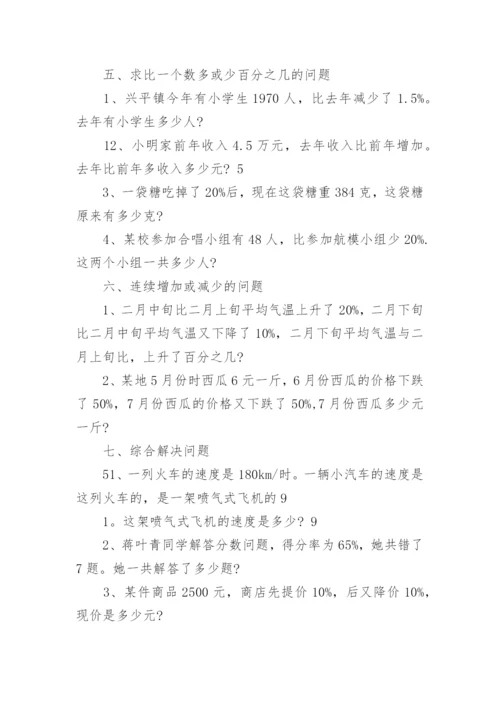 五、求比一个数多或少百分之几的问题

1、兴平镇今年有小学生 1970 人，比去年减少了 1.5%。去年有小学生多少人?

12、小明家前年收入 4.5 万元，去年收入比前年增加。去年比前年多收入多少元? 5

3、一袋糖吃掉了 20%后，现在这袋糖重 384 克，这袋糖原来有多少克?

4、某校参加合唱小组有 48 人，比参加航模小组少 20%. 这两个小组一共多少人?

六、连续增加或减少的问题

1、二月中旬比二月上旬平均气温上升了 20%，二月下旬比二月中旬平均气温又下降了 10%，二月下旬平均气温与二月上旬比，上升了百分之几?

2、某地 5 月份时西瓜 6 元一斤，6 月份西瓜的价格下跌了 50%，7 月份西瓜的价格又下跌了 50%,7 月份西瓜多少元一斤?

七、综合解决问题

51、一列火车的速度是 180km/时。一辆小汽车的速度是这列火车的，是一架喷气式飞机的 9

1。这架喷气式飞机的速度是多少? 9

2、蒋叶青同学解答分数问题，得分率为 65%，她共错了 7 题。她一共解答了多少题?

3、某件商品 2500 元，商店先提价 10%，后又降价 10%，现价是多少元?